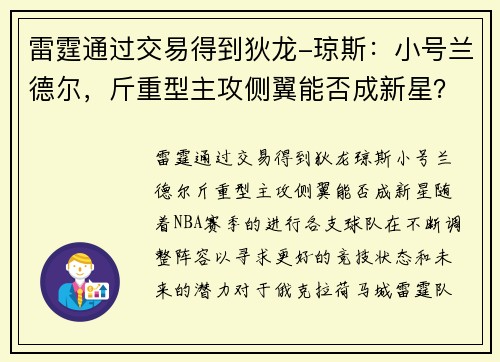 雷霆通过交易得到狄龙-琼斯：小号兰德尔，斤重型主攻侧翼能否成新星？

雷霆通过交易得到狄龙琼斯小号兰德尔斤重型主攻侧翼能否成新星随着NBA赛季的进行各支球队在不断调整阵容以寻求更好的竞技状态和未来的潜力对于俄克拉荷马城雷霆队